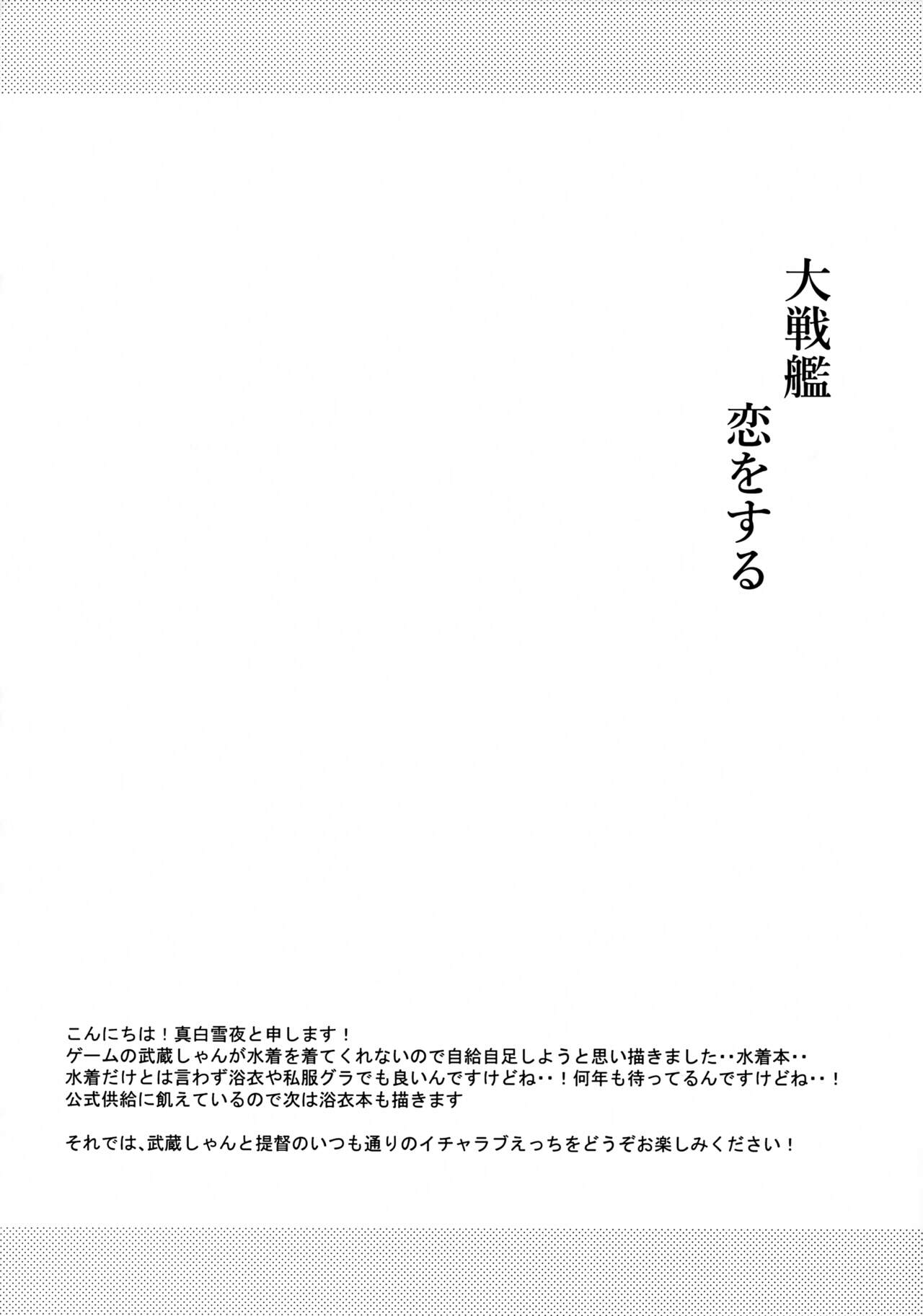 大戦艦

恋をする

こんにちは！真白雪夜と申します！
ゲームの武蔵しゃんが水着を着てくれないので自給自足しようと思い描きました‥水着本‥
水着だけとは言わず浴衣や私服グラでも良いんですけどね‥！何年も待ってるんですけどね‥！
公式供給に飢えているので次は浴衣本も描きます

それでは、武蔵しゃんと提督のいつも通りのイチャラブえっちをどうぞお楽しみください！